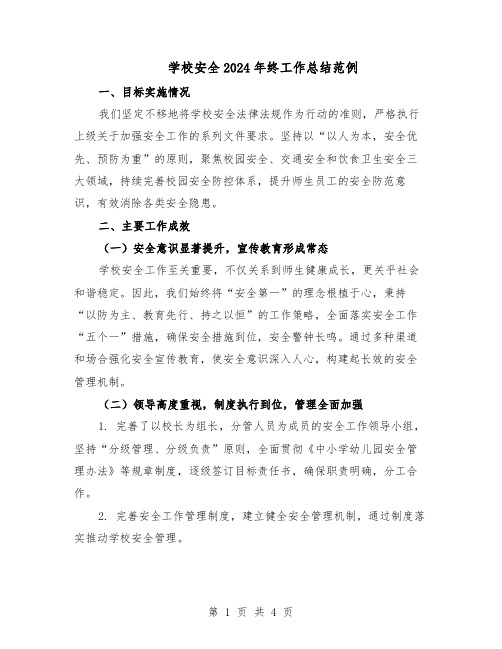 学校安全2024年终工作总结范例

一、目标实施情况

我们坚定不移地将学校安全法律法规作为行动的准则，严格执行上级关于加强安全工作的系列文件要求。坚持以“以人为本，安全优先、预防为重”的原则，聚焦校园安全、交通安全和饮食卫生安全三大领域，持续完善校园安全防控体系，提升师生员工的安全防范意识，有效消除各类安全隐患。

二、主要工作成效

（一）安全意识显著提升，宣传教育形成常态

学校安全工作至关重要，不仅关系到师生健康成长，更关乎社会和谐稳定。因此，我们始终将“安全第一”的理念根植于心，秉持“以防为主、教育先行、持之以恒”的工作策略，全面落实安全工作“五个一”措施，确保安全措施到位，安全警钟长鸣。通过多种渠道和场合强化安全宣传教育，使安全意识深入人心，构建起长效的安全管理机制。

（二）领导高度重视，制度执行到位，管理全面加强

1. 完善了以校长为组长，分管人员为成员的安全工作领导小组，坚持“分级管理、分级负责”原则，全面贯彻《中小学幼儿园安全管理办法》等规章制度，逐级签订目标责任书，确保职责明确，分工合作。

2. 完善安全工作管理制度，建立健全安全管理机制，通过制度落实推动学校安全管理。

第 1 页 共 4 页